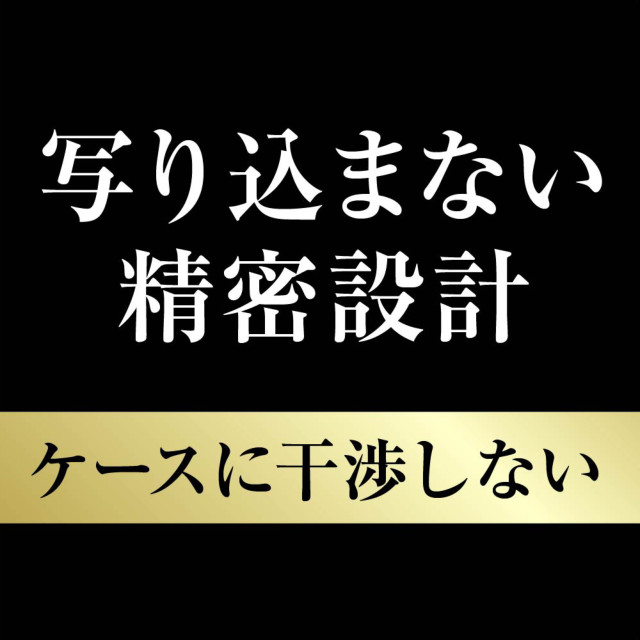 写り込まない
精密設計

ケースに干渉しない